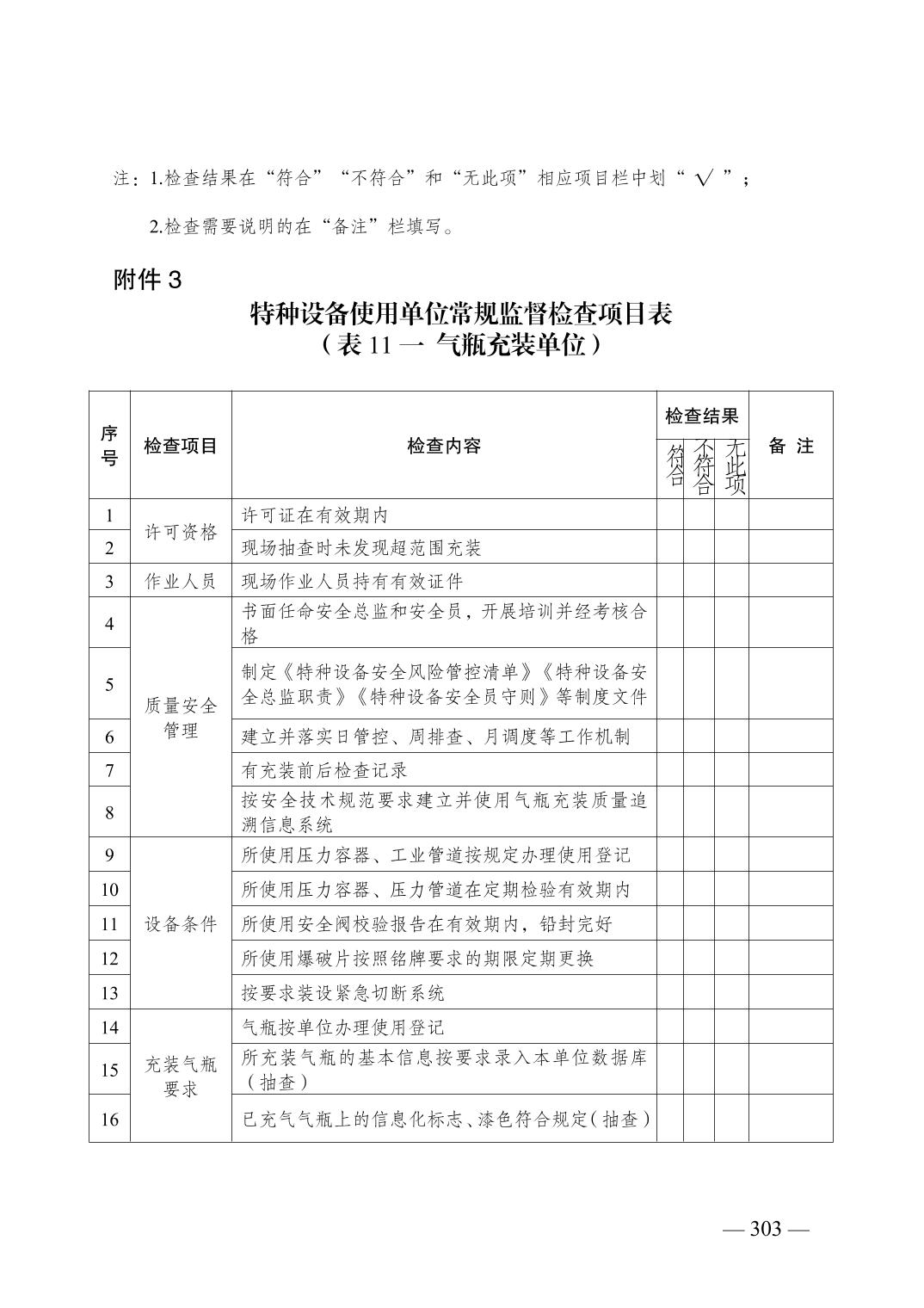 注：1.检查结果在“符合”“不符合”和“无此项”相应项目栏中划“ √ ”；

2.检查需要说明的在“备注”栏填写。

附件 3

特种设备使用单位常规监督检查项目表
（表 11 一 气瓶充装单位）

| 序号 | 检查项目 | 检查内容 | 检查结果 符合 | 检查结果 不符合 | 检查结果 无此项 | 备 注 |
|---|---|---|---|---|---|---|
| 1 | 许可资格 | 许可证在有效期内 | | | | |
| 2 | 许可资格 | 现场抽查时未发现超范围充装 | | | | |
| 3 | 作业人员 | 现场作业人员持有有效证件 | | | | |
| 4 | 质量安全管理 | 书面任命安全总监和安全员，开展培训并经考核合格 | | | | |
| 5 | 质量安全管理 | 制定《特种设备安全风险管控清单》《特种设备安全总监职责》《特种设备安全员守则》等制度文件 | | | | |
| 6 | 质量安全管理 | 建立并落实日管控、周排查、月调度等工作机制 | | | | |
| 7 | 质量安全管理 | 有充装前后检查记录 | | | | |
| 8 | 质量安全管理 | 按安全技术规范要求建立并使用气瓶充装质量追溯信息系统 | | | | |
| 9 | 设备条件 | 所使用压力容器、工业管道按规定办理使用登记 | | | | |
| 10 | 设备条件 | 所使用压力容器、压力管道在定期检验有效期内 | | | | |
| 11 | 设备条件 | 所使用安全阀校验报告在有效期内，铅封完好 | | | | |
| 12 | 设备条件 | 所使用爆破片按照铭牌要求的期限定期更换 | | | | |
| 13 | 设备条件 | 按要求装设紧急切断系统 | | | | |
| 14 | 充装气瓶要求 | 气瓶按单位办理使用登记 | | | | |
| 15 | 充装气瓶要求 | 所充装气瓶的基本信息按要求录入本单位数据库（抽查） | | | | |
| 16 | 充装气瓶要求 | 已充气气瓶上的信息化标志、漆色符合规定（抽查） | | | | |

— 303 —